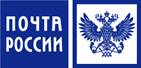 ПОЧТА
РОССИИ